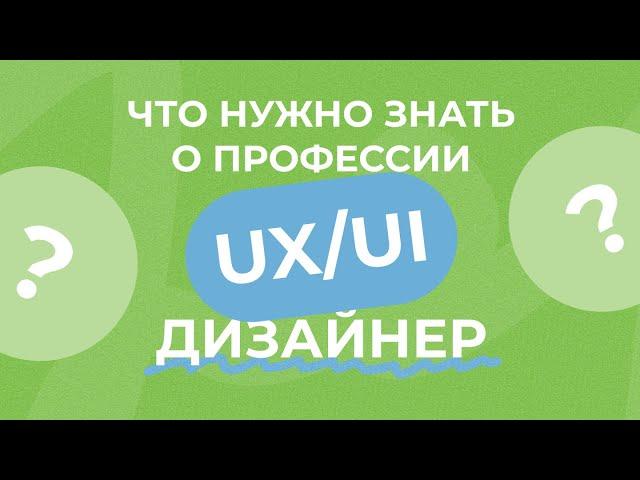 ЧТО НУЖНО ЗНАТЬ О ПРОФЕССИИ

?

UX/UI

?

ДИЗАЙНЕР